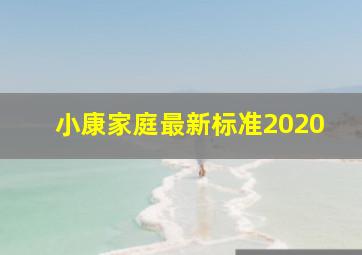 小康家庭最新标准2020